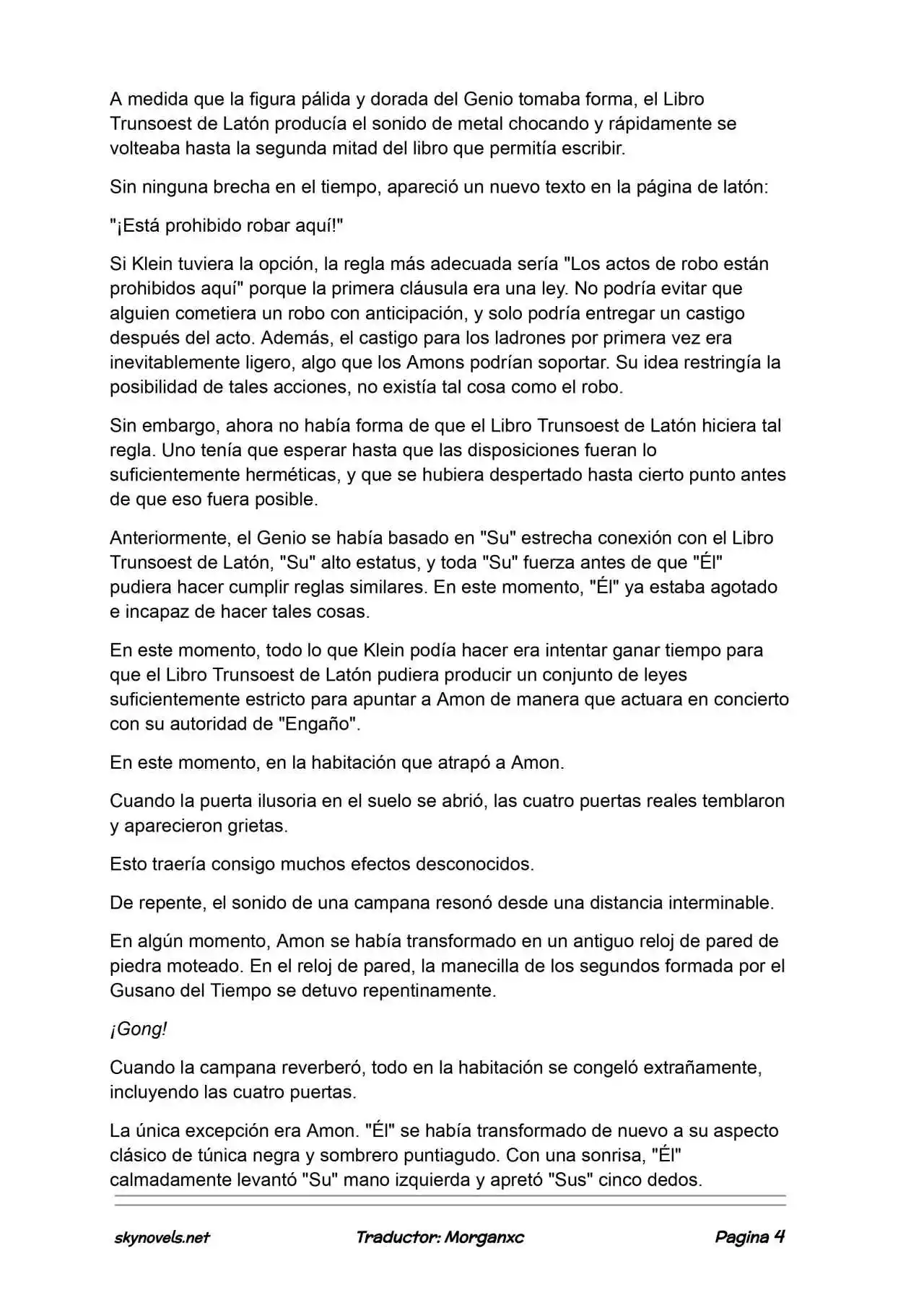 A medida que la figura pálida y dorada del Genio tomaba forma, el Libro Trunsoest de Latón producía el sonido de metal chocando y rápidamente se volteaba hasta la segunda mitad del libro que permitía escribir.

Sin ninguna brecha en el tiempo, apareció un nuevo texto en la página de latón:

"¡Está prohibido robar aquí!"

Si Klein tuviera la opción, la regla más adecuada sería "Los actos de robo están prohibidos aquí" porque la primera cláusula era una ley. No podría evitar que alguien cometiera un robo con anticipación, y solo podría entregar un castigo después del acto. Además, el castigo para los ladrones por primera vez era inevitablemente ligero, algo que los Amons podrían soportar. Su idea restringía la posibilidad de tales acciones, no existía tal cosa como el robo.

Sin embargo, ahora no había forma de que el Libro Trunsoest de Latón hiciera tal regla. Uno tenía que esperar hasta que las disposiciones fueran lo suficientemente herméticas, y que se hubiera despertado hasta cierto punto antes de que eso fuera posible.

Anteriormente, el Genio se había basado en "Su" estrecha conexión con el Libro Trunsoest de Latón, "Su" alto estatus, y toda "Su" fuerza antes de que "Él" pudiera hacer cumplir reglas similares. En este momento, "Él" ya estaba agotado e incapaz de hacer tales cosas.

En este momento, todo lo que Klein podía hacer era intentar ganar tiempo para que el Libro Trunsoest de Latón pudiera producir un conjunto de leyes suficientemente estricto para apuntar a Amon de manera que actuara en concierto con su autoridad de "Engaño".

En este momento, en la habitación que atrapó a Amon.

Cuando la puerta ilusoria en el suelo se abrió, las cuatro puertas reales temblaron y aparecieron grietas.

Esto traería consigo muchos efectos desconocidos.

De repente, el sonido de una campana resonó desde una distancia interminable.

En algún momento, Amon se había transformado en un antiguo reloj de pared de piedra moteado. En el reloj de pared, la manecilla de los segundos formada por el Gusano del Tiempo se detuvo repentinamente.

¡Gong!

Cuando la campana reverberó, todo en la habitación se congeló extrañamente, incluyendo las cuatro puertas.

La única excepción era Amon. "Él" se había transformado de nuevo a su aspecto clásico de túnica negra y sombrero puntiagudo. Con una sonrisa, "Él" calmadamente levantó "Su" mano izquierda y apretó "Sus" cinco dedos.

skynovels.net Traductor: Morganxc Pagina 4